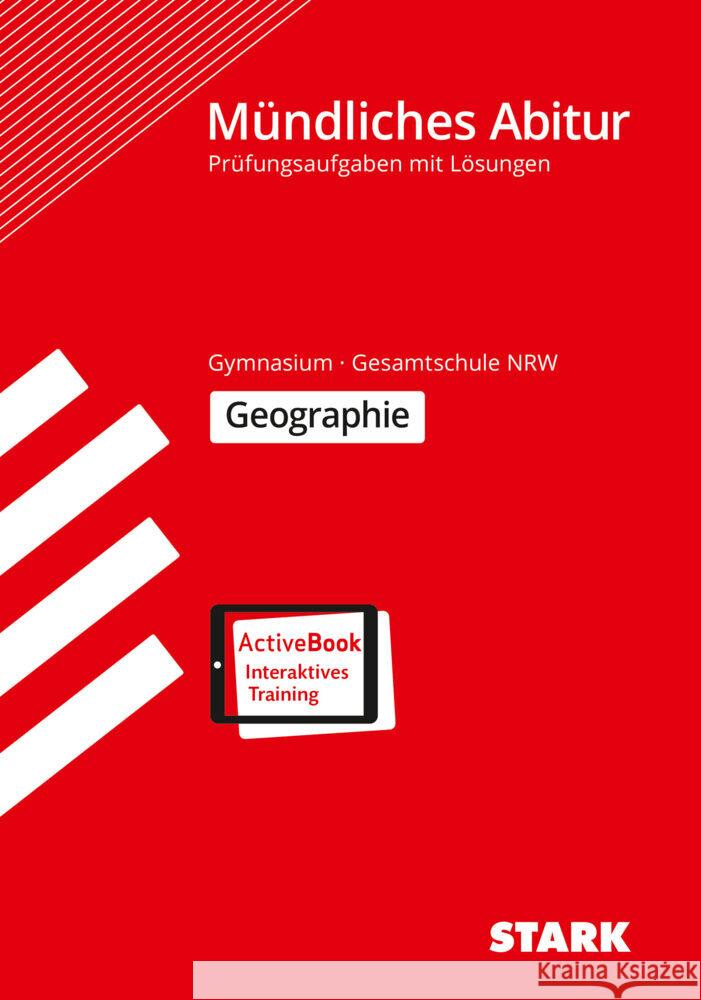 Mündliches Abitur
Prüfungsaufgaben mit Lösungen

Gymnasium · Gesamtschule NRW

Geographie

ActiveBook
Interaktives
Training

STARK